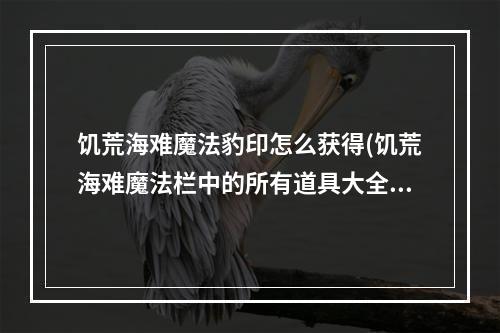 饥荒海难魔法豹印怎么获得(饥荒海难魔法栏中的所有道具大全...